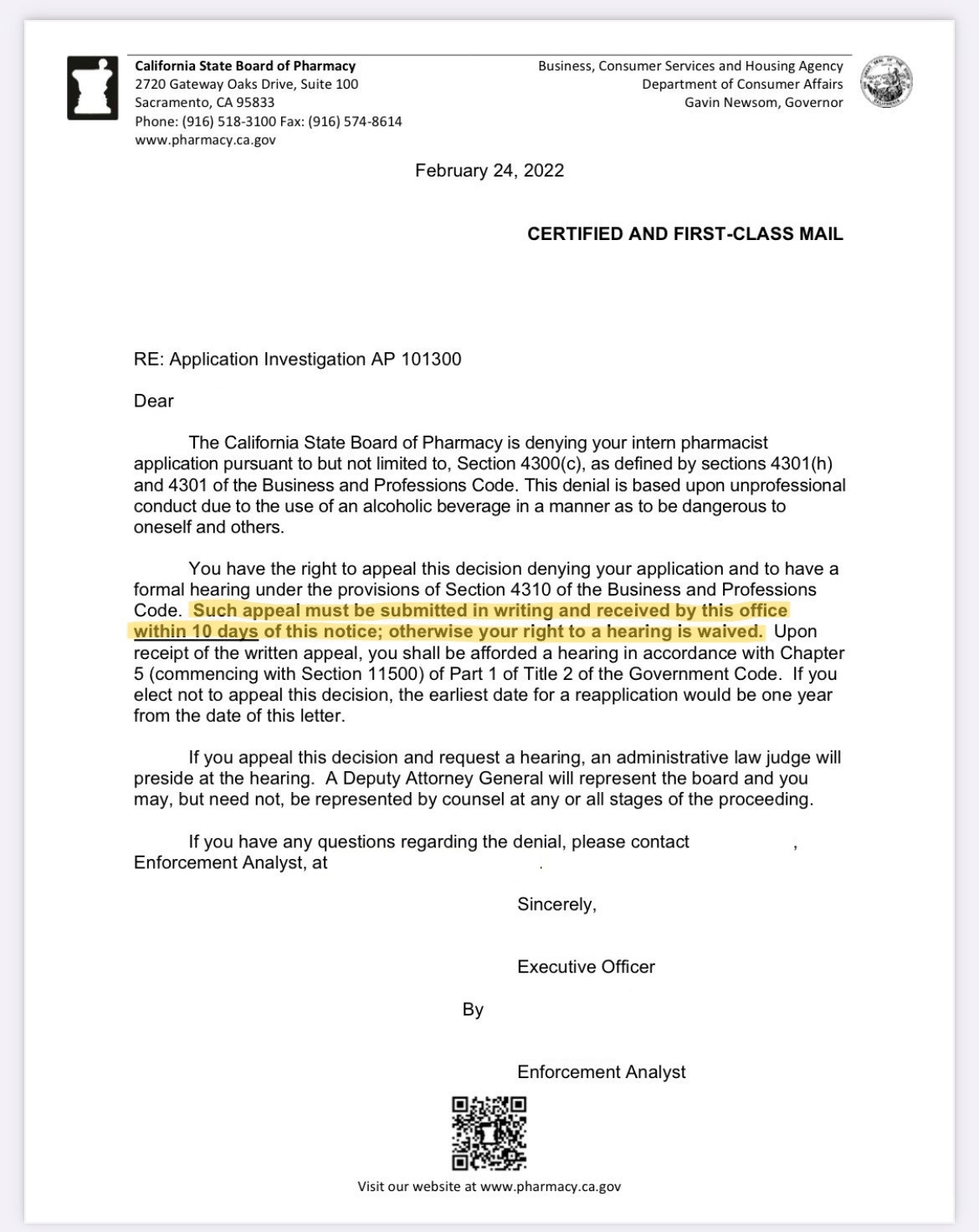 California State Board of Pharmacy
2720 Gateway Oaks Drive, Suite 100
Sacramento, CA 95833
Phone: (916) 518-3100 Fax: (916) 574-8614
www.pharmacy.ca.gov

Business, Consumer Services and Housing Agency
Department of Consumer Affairs
Gavin Newsom, Governor

February 24, 2022

CERTIFIED AND FIRST-CLASS MAIL

RE: Application Investigation AP 101300

Dear

The California State Board of Pharmacy is denying your intern pharmacist application pursuant to but not limited to, Section 4300(c), as defined by sections 4301(h) and 4301 of the Business and Professions Code. This denial is based upon unprofessional conduct due to the use of an alcoholic beverage in a manner as to be dangerous to oneself and others.

You have the right to appeal this decision denying your application and to have a formal hearing under the provisions of Section 4310 of the Business and Professions Code. Such appeal must be submitted in writing and received by this office within 10 days of this notice; otherwise your right to a hearing is waived. Upon receipt of the written appeal, you shall be afforded a hearing in accordance with Chapter 5 (commencing with Section 11500) of Part 1 of Title 2 of the Government Code. If you elect not to appeal this decision, the earliest date for a reapplication would be one year from the date of this letter.

If you appeal this decision and request a hearing, an administrative law judge will preside at the hearing. A Deputy Attorney General will represent the board and you may, but need not, be represented by counsel at any or all stages of the proceeding.

If you have any questions regarding the denial, please contact , Enforcement Analyst, at .

Sincerely,

Executive Officer

By

Enforcement Analyst

Visit our website at www.pharmacy.ca.gov